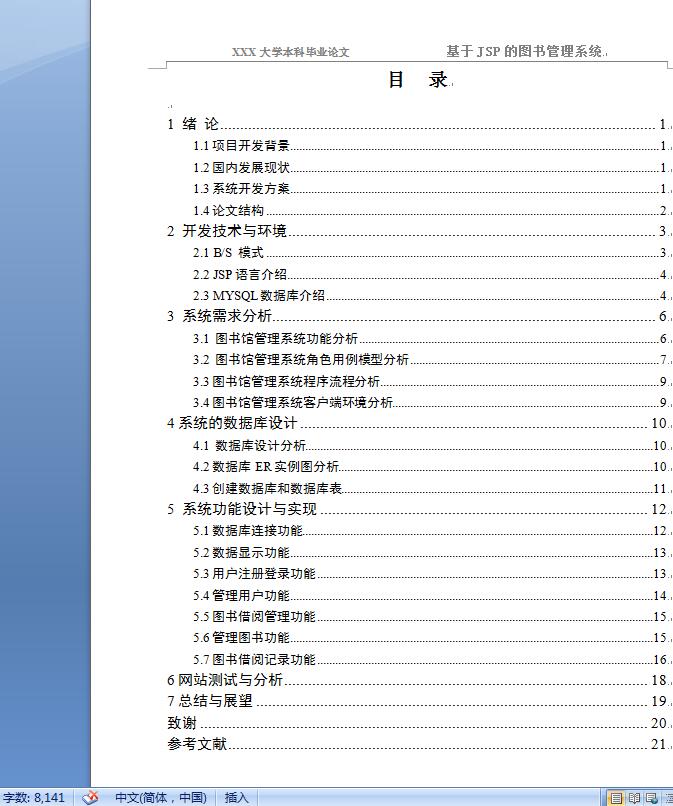 XXX 大学本科毕业论文 基于 JSP 的图书管理系统

目 录

1 绪 论 ........ 1
1.1 项目开发背景 ........ 1
1.2 国内发展现状 ........ 1
1.3 系统开发方案 ........ 1
1.4 论文结构 ........ 2
2 开发技术与环境 ........ 3
2.1 B/S 模式 ........ 3
2.2 JSP 语言介绍 ........ 4
2.3 MYSQL 数据库介绍 ........ 4
3 系统需求分析 ........ 6
3.1 图书馆管理系统功能分析 ........ 6
3.2 图书馆管理系统角色用例模型分析 ........ 7
3.3 图书馆管理系统程序流程分析 ........ 9
3.4 图书馆管理系统客户端环境分析 ........ 9
4 系统的数据库设计 ........ 10
4.1 数据库设计分析 ........ 10
4.2 数据库 ER 实例图分析 ........ 10
4.3 创建数据库和数据库表 ........ 11
5 系统功能设计与实现 ........ 12
5.1 数据库连接功能 ........ 12
5.2 数据显示功能 ........ 13
5.3 用户注册登录功能 ........ 13
5.4 管理用户功能 ........ 14
5.5 图书借阅管理功能 ........ 15
5.6 管理图书功能 ........ 15
5.7 图书借阅记录功能 ........ 16
6 网站测试与分析 ........ 18
7 总结与展望 ........ 19
致谢 ........ 20
参考文献 ........ 21

字数: 8,141 中文(简体，中国) 插入